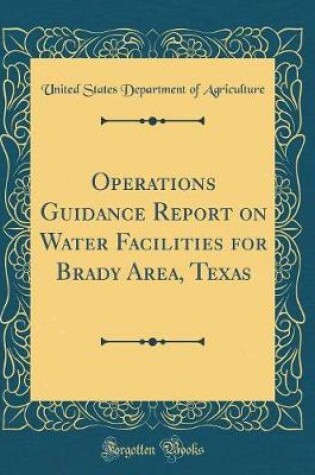 United States Department of Agriculture

Operations Guidance Report on Water Facilities for Brady Area, Texas

Forgotten Books